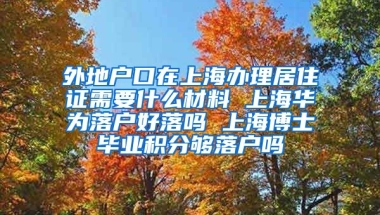 外地户口在上海办理居住证需要什么材料 上海华为落户好落吗 上海博士毕业积分够落户吗